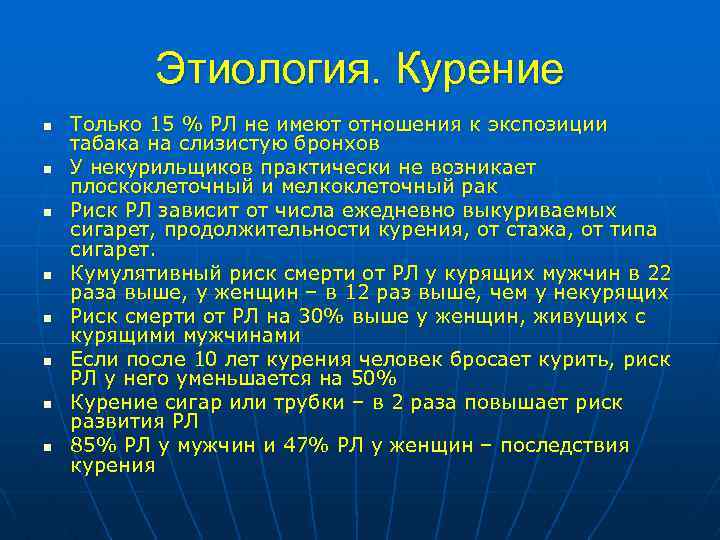 Этиология. Курение

- Только 15 % РЛ не имеют отношения к экспозиции табака на слизистую бронхов
- У некурильщиков практически не возникает плоскоклеточный и мелкоклеточный рак
- Риск РЛ зависит от числа ежедневно выкуриваемых сигарет, продолжительности курения, от стажа, от типа сигарет.
- Кумулятивный риск смерти от РЛ у курящих мужчин в 22 раза выше, у женщин – в 12 раз выше, чем у некурящих
- Риск смерти от РЛ на 30% выше у женщин, живущих с курящими мужчинами
- Если после 10 лет курения человек бросает курить, риск РЛ у него уменьшается на 50%
- Курение сигар или трубки – в 2 раза повышает риск развития РЛ
- 85% РЛ у мужчин и 47% РЛ у женщин – последствия курения